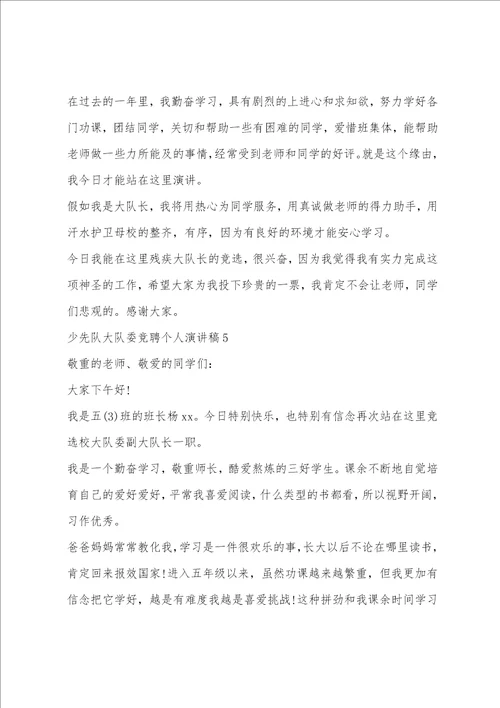 在过去的一年里，我勤奋学习，具有剧烈的上进心和求知欲，努力学好各门功课，团结同学，关切和帮助一些有困难的同学，爱惜班集体，能帮助老师做一些力所能及的事情，经常受到老师和同学的好评。就是这个缘由，我今日才能站在这里演讲。

假如我是大队长，我将用热心为同学服务，用真诚做老师的得力助手，用汗水护卫母校的整齐，有序，因为有良好的环境才能安心学习。

今日我能在这里残疾大队长的竞选，很兴奋，因为我觉得我有实力完成这项神圣的工作，希望大家为我投下珍贵的一票，我肯定不会让老师，同学们悲观的。感谢大家。

少先队大队委竞聘个人演讲稿5

敬重的老师、敬爱的同学们：

大家下午好!

我是五(3)班的班长杨xx。今日特别快乐，也特别有信念再次站在这里竞选校大队委副大队长一职。

我是一个勤奋学习，敬重师长，酷爱熬炼的三好学生。课余不断地自觉培育自己的爱好爱好，平常我喜爱阅读，什么类型的书都看，所以视野开阔，习作优秀。

爸爸妈妈常常教化我，学习是一件很欢乐的事，长大以后不论在哪里读书，肯定回来报效国家!进入五年级以来，虽然功课越来越繁重，但我更加有信念把它学好，越是有难度我越是喜爱挑战!这种拼劲和我课余时间学习